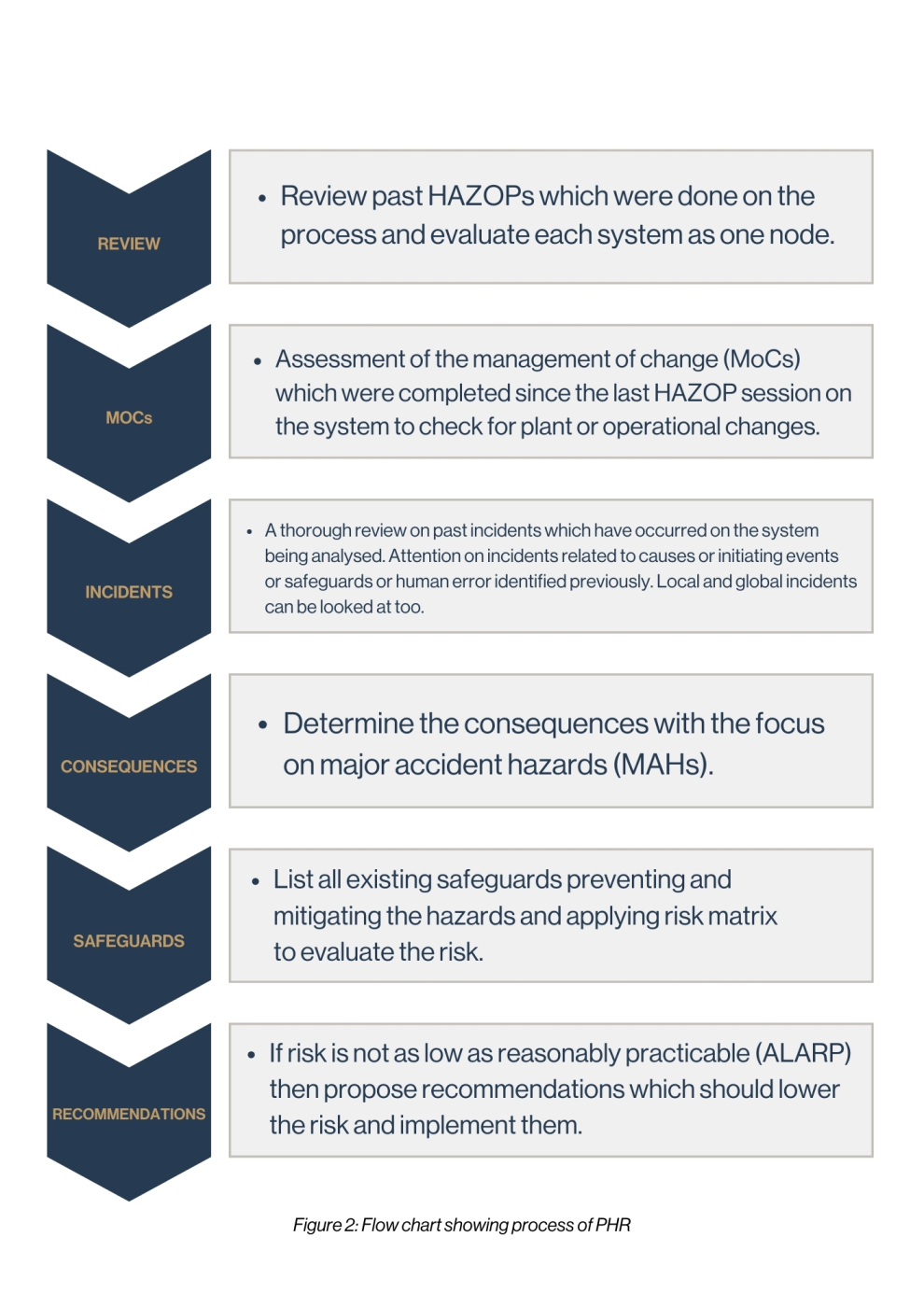 REVIEW

• Review past HAZOPs which were done on the process and evaluate each system as one node.

MOCs

• Assessment of the management of change (MoCs) which were completed since the last HAZOP session on the system to check for plant or operational changes.

INCIDENTS

• A thorough review on past incidents which have occurred on the system being analysed. Attention on incidents related to causes or initiating events or safeguards or human error identified previously. Local and global incidents can be looked at too.

CONSEQUENCES

• Determine the consequences with the focus on major accident hazards (MAHs).

SAFEGUARDS

• List all existing safeguards preventing and mitigating the hazards and applying risk matrix to evaluate the risk.

RECOMMENDATIONS

• If risk is not as low as reasonably practicable (ALARP) then propose recommendations which should lower the risk and implement them.

Figure 2: Flow chart showing process of PHR